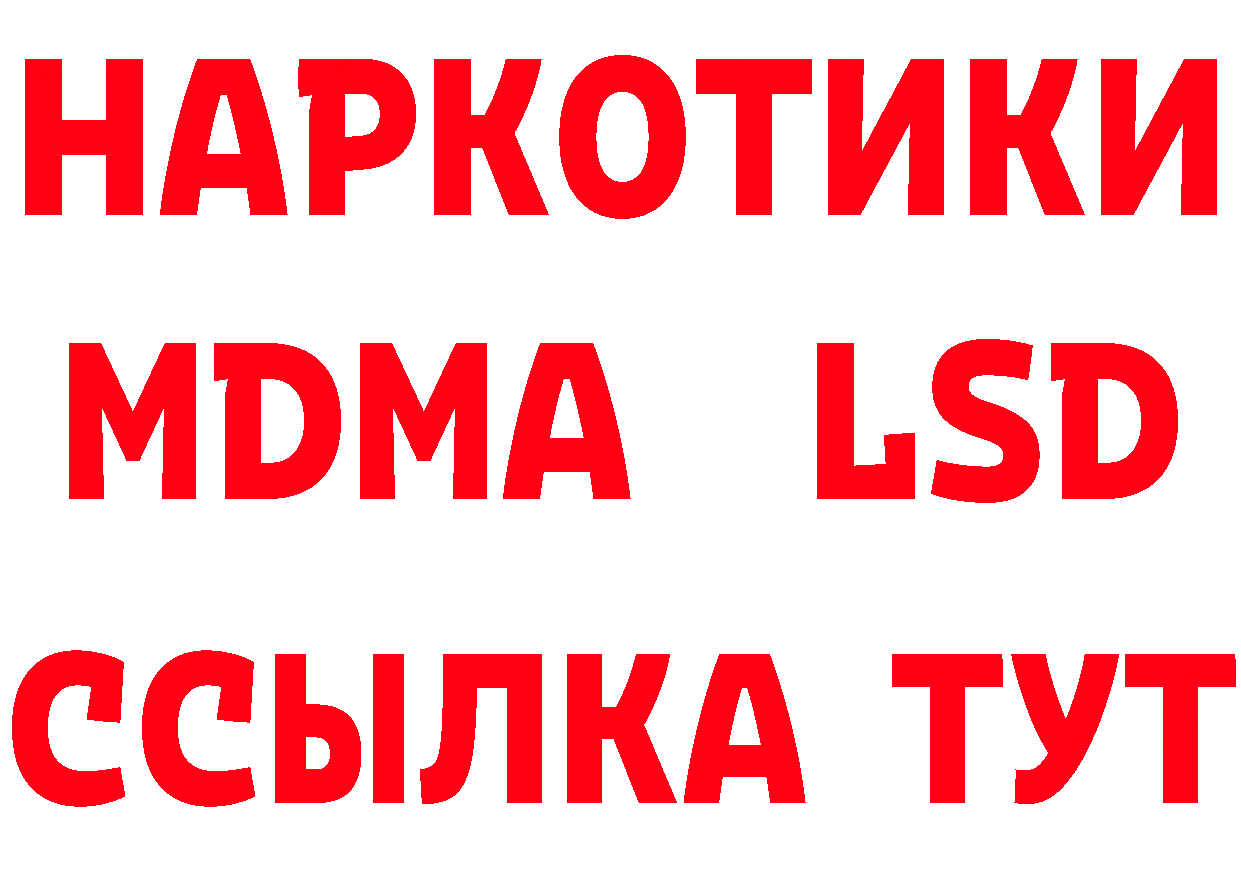 НАРКОТИКИ
MDMA LSD
ССЫЛКА ТУТ